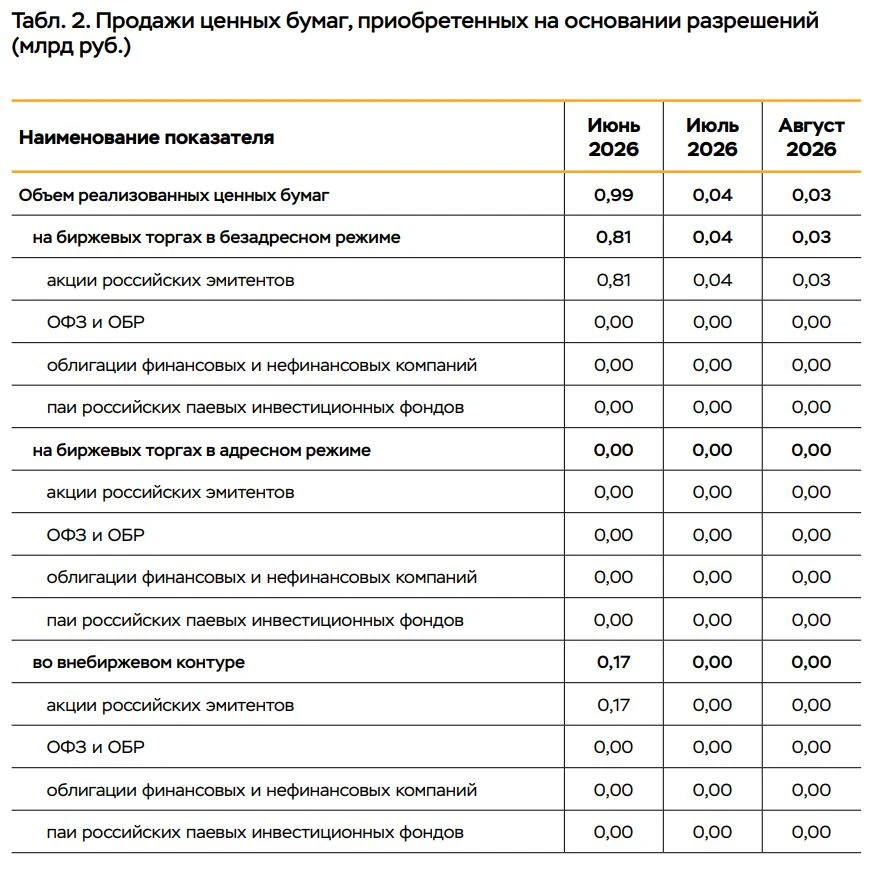 Табл. 2. Продажи ценных бумаг, приобретенных на основании разрешений (млрд руб.)

| Наименование показателя | Июнь 2026 | Июль 2026 | Август 2026 |
|---|---|---|---|
| Объем реализованных ценных бумаг | 0,99 | 0,04 | 0,03 |
| на биржевых торгах в безадресном режиме | 0,81 | 0,04 | 0,03 |
| акции российских эмитентов | 0,81 | 0,04 | 0,03 |
| ОФЗ и ОБР | 0,00 | 0,00 | 0,00 |
| облигации финансовых и нефинансовых компаний | 0,00 | 0,00 | 0,00 |
| паи российских паевых инвестиционных фондов | 0,00 | 0,00 | 0,00 |
| на биржевых торгах в адресном режиме | 0,00 | 0,00 | 0,00 |
| акции российских эмитентов | 0,00 | 0,00 | 0,00 |
| ОФЗ и ОБР | 0,00 | 0,00 | 0,00 |
| облигации финансовых и нефинансовых компаний | 0,00 | 0,00 | 0,00 |
| паи российских паевых инвестиционных фондов | 0,00 | 0,00 | 0,00 |
| во внебиржевом контуре | 0,17 | 0,00 | 0,00 |
| акции российских эмитентов | 0,17 | 0,00 | 0,00 |
| ОФЗ и ОБР | 0,00 | 0,00 | 0,00 |
| облигации финансовых и нефинансовых компаний | 0,00 | 0,00 | 0,00 |
| паи российских паевых инвестиционных фондов | 0,00 | 0,00 | 0,00 |